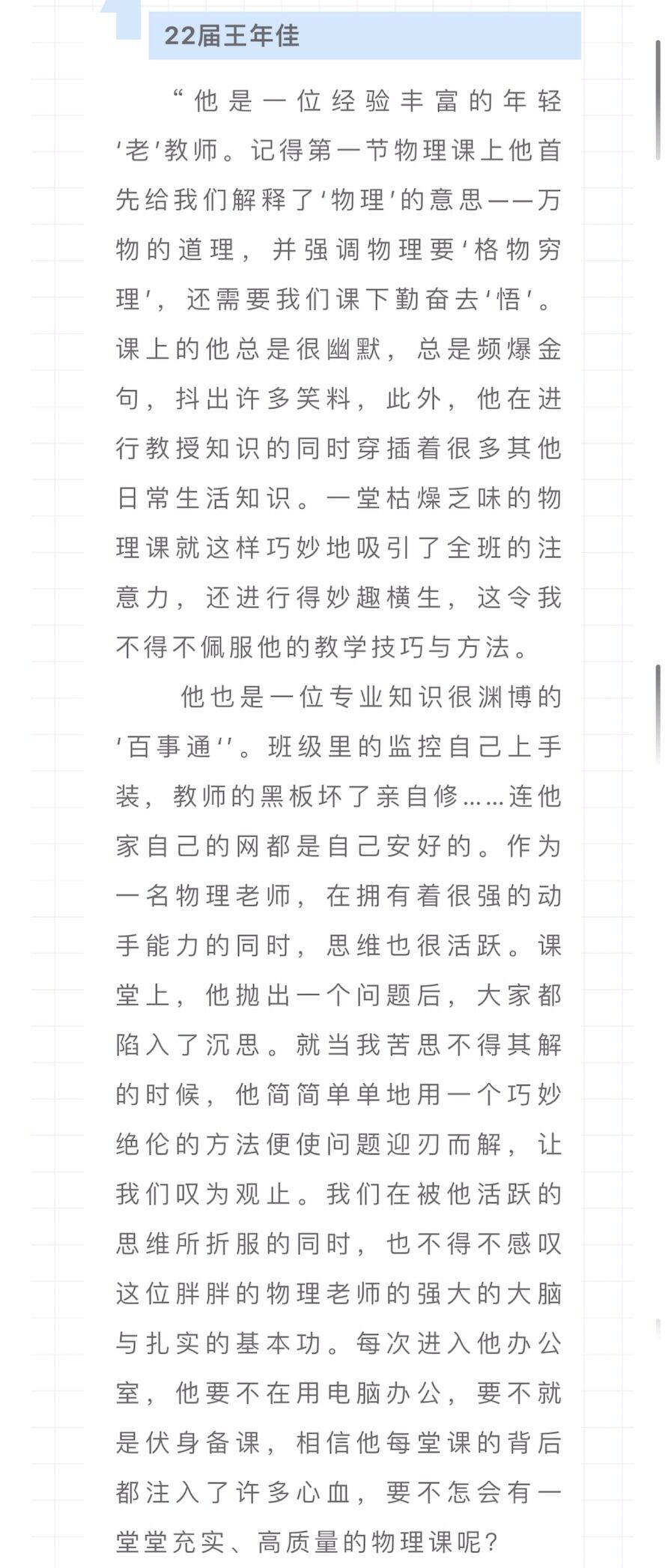 22届王年佳

“他是一位经验丰富的年轻‘老’教师。记得第一节物理课上他首先给我们解释了‘物理’的意思——万物的道理，并强调物理要‘格物穷理’，还需要我们课下勤奋去‘悟’。课上的他总是很幽默，总是频爆金句，抖出许多笑料，此外，他在进行教授知识的同时穿插着很多其他日常生活知识。一堂枯燥乏味的物理课就这样巧妙地吸引了全班的注意力，还进行得妙趣横生，这令我不得不佩服他的教学技巧与方法。

他也是一位专业知识很渊博的‘百事通’’。班级里的监控自己上手装，教师的黑板坏了亲自修……连他家自己的网都是自己安好的。作为一名物理老师，在拥有着很强的动手能力的同时，思维也很活跃。课堂上，他抛出一个问题后，大家都陷入了沉思。就当我苦思不得其解的时候，他简简单单地用一个巧妙绝伦的方法便使问题迎刃而解，让我们叹为观止。我们在被他活跃的思维所折服的同时，也不得不感叹这位胖胖的物理老师的强大的大脑与扎实的基本功。每次进入他办公室，他要不在用电脑办公，要不就是伏身备课，相信他每堂课的背后都注入了许多心血，要不怎会有一堂堂充实、高质量的物理课呢？